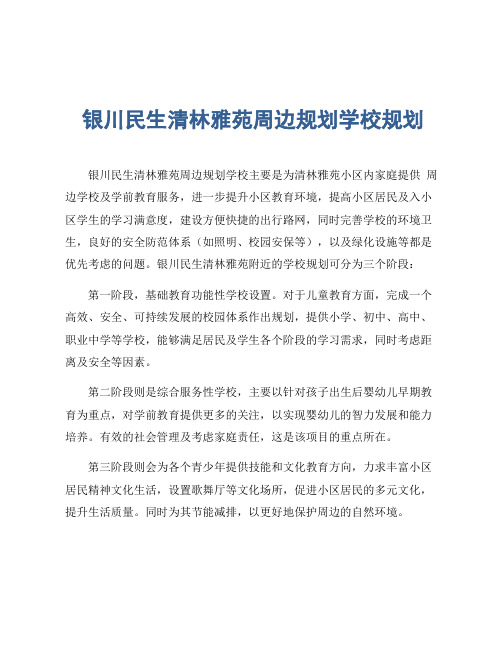 银川民生清林雅苑周边规划学校规划

银川民生清林雅苑周边规划学校主要是为清林雅苑小区内家庭提供 周边学校及学前教育服务，进一步提升小区教育环境，提高小区居民及入小区学生的学习满意度，建设方便快捷的出行路网，同时完善学校的环境卫生，良好的安全防范体系（如照明、校园安保等），以及绿化设施等都是优先考虑的问题。银川民生清林雅苑附近的学校规划可分为三个阶段：

第一阶段，基础教育功能性学校设置。对于儿童教育方面，完成一个高效、安全、可持续发展的校园体系作出规划，提供小学、初中、高中、职业中学等学校，能够满足居民及学生各个阶段的学习需求，同时考虑距离及安全等因素。

第二阶段则是综合服务性学校，主要以针对孩子出生后婴幼儿早期教育为重点，对学前教育提供更多的关注，以实现婴幼儿的智力发展和能力培养。有效的社会管理及考虑家庭责任，这是该项目的重点所在。

第三阶段则会为各个青少年提供技能和文化教育方向，力求丰富小区居民精神文化生活，设置歌舞厅等文化场所，促进小区居民的多元文化，提升生活质量。同时为其节能减排，以更好地保护周边的自然环境。